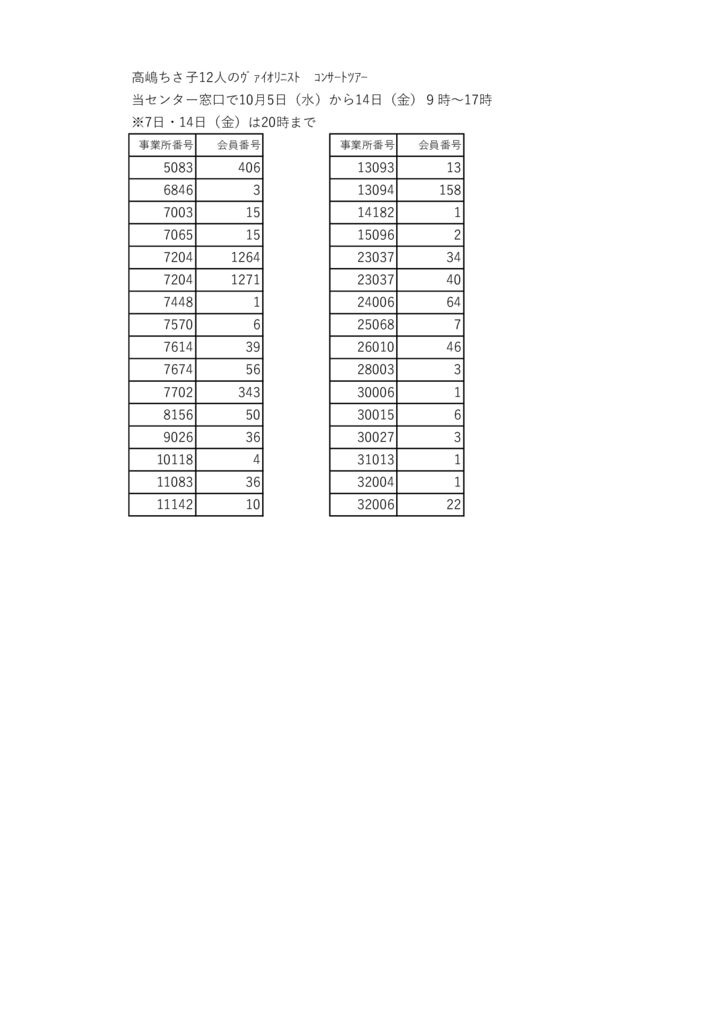 高嶋ちさ子12人のｳﾞｧｲｵﾘﾆｽﾄ　ｺﾝｻｰﾄﾂｱｰ
当センター窓口で10月5日（水）から14日（金）9時～17時
※7日・14日（金）は20時まで

| 事業所番号 | 会員番号 |
|---|---|
| 5083 | 406 |
| 6846 | 3 |
| 7003 | 15 |
| 7065 | 15 |
| 7204 | 1264 |
| 7204 | 1271 |
| 7448 | 1 |
| 7570 | 6 |
| 7614 | 39 |
| 7674 | 56 |
| 7702 | 343 |
| 8156 | 50 |
| 9026 | 36 |
| 10118 | 4 |
| 11083 | 36 |
| 11142 | 10 |

| 事業所番号 | 会員番号 |
|---|---|
| 13093 | 13 |
| 13094 | 158 |
| 14182 | 1 |
| 15096 | 2 |
| 23037 | 34 |
| 23037 | 40 |
| 24006 | 64 |
| 25068 | 7 |
| 26010 | 46 |
| 28003 | 3 |
| 30006 | 1 |
| 30015 | 6 |
| 30027 | 3 |
| 31013 | 1 |
| 32004 | 1 |
| 32006 | 22 |